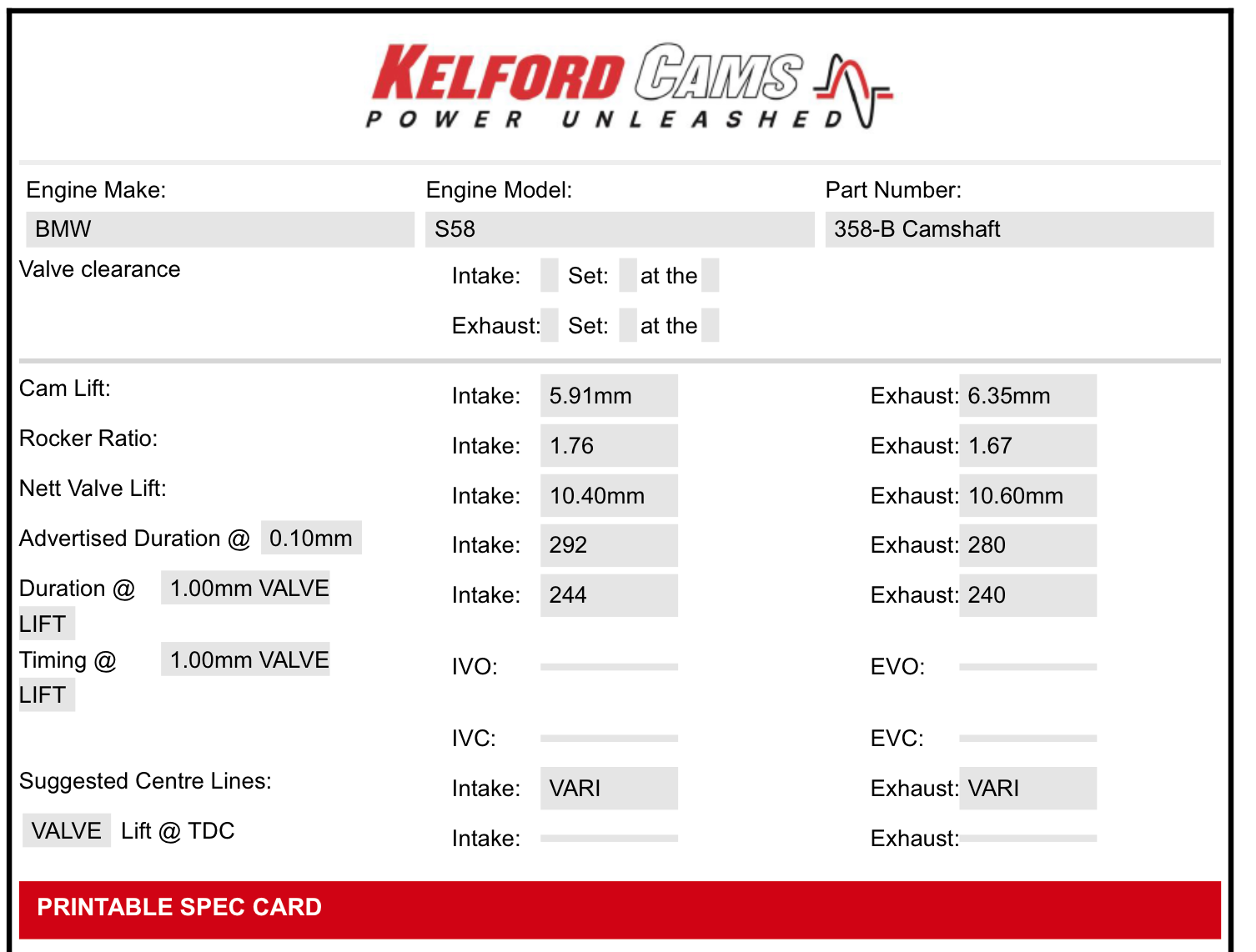 KELFORD CAMS
POWER UNLEASHED

Engine Make: BMW
Engine Model: S58
Part Number: 358-B Camshaft

Valve clearance
Intake: Set: at the
Exhaust: Set: at the

Cam Lift: Intake: 5.91mm Exhaust: 6.35mm
Rocker Ratio: Intake: 1.76 Exhaust: 1.67
Nett Valve Lift: Intake: 10.40mm Exhaust: 10.60mm
Advertised Duration @ 0.10mm Intake: 292 Exhaust: 280
Duration @ 1.00mm VALVE LIFT Intake: 244 Exhaust: 240
Timing @ 1.00mm VALVE LIFT IVO: EVO:
IVC: EVC:
Suggested Centre Lines: Intake: VARI Exhaust: VARI
VALVE Lift @ TDC Intake: Exhaust:

PRINTABLE SPEC CARD